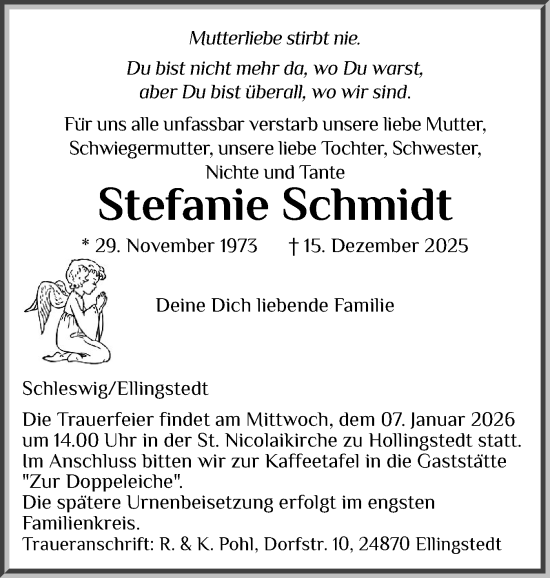 Mutterliebe stirbt nie.

Du bist nicht mehr da, wo Du warst, aber Du bist überall, wo wir sind.

Für uns alle unfassbar verstarb unsere liebe Mutter, Schwiegermutter, unsere liebe Tochter, Schwester, Nichte und Tante

Stefanie Schmidt

* 29. November 1973 † 15. Dezember 2025

Deine Dich liebende Familie

Schleswig/Ellingstedt

Die Trauerfeier findet am Mittwoch, dem 07. Januar 2026 um 14.00 Uhr in der St. Nicolaikirche zu Hollingstedt statt. Im Anschluss bitten wir zur Kaffeetafel in die Gaststätte "Zur Doppeleiche".
Die spätere Urnenbeisetzung erfolgt im engsten Familienkreis.
Traueranschrift: R. & K. Pohl, Dorfstr. 10, 24870 Ellingstedt